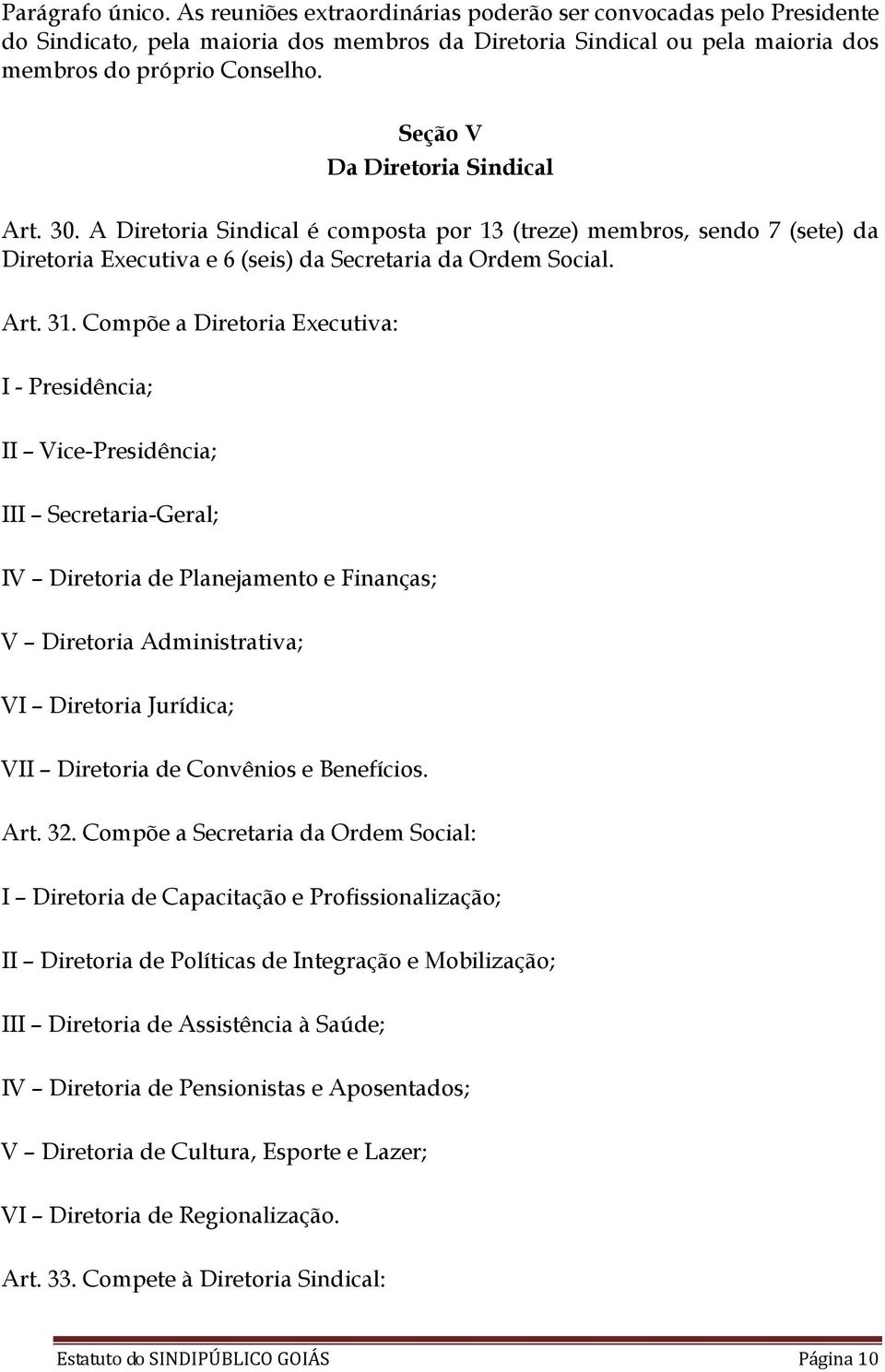 Parágrafo único. As reuniões extraordinárias poderão ser convocadas pelo Presidente do Sindicato, pela maioria dos membros da Diretoria Sindical ou pela maioria dos membros do próprio Conselho.

Seção V
Da Diretoria Sindical

Art. 30. A Diretoria Sindical é composta por 13 (treze) membros, sendo 7 (sete) da Diretoria Executiva e 6 (seis) da Secretaria da Ordem Social.

Art. 31. Compõe a Diretoria Executiva:

I - Presidência;

II – Vice-Presidência;

III – Secretaria-Geral;

IV – Diretoria de Planejamento e Finanças;

V – Diretoria Administrativa;

VI – Diretoria Jurídica;

VII – Diretoria de Convênios e Benefícios.

Art. 32. Compõe a Secretaria da Ordem Social:

I – Diretoria de Capacitação e Profissionalização;

II – Diretoria de Políticas de Integração e Mobilização;

III – Diretoria de Assistência à Saúde;

IV – Diretoria de Pensionistas e Aposentados;

V – Diretoria de Cultura, Esporte e Lazer;

VI – Diretoria de Regionalização.

Art. 33. Compete à Diretoria Sindical:

Estatuto do SINDIPÚBLICO GOIÁS Página 10